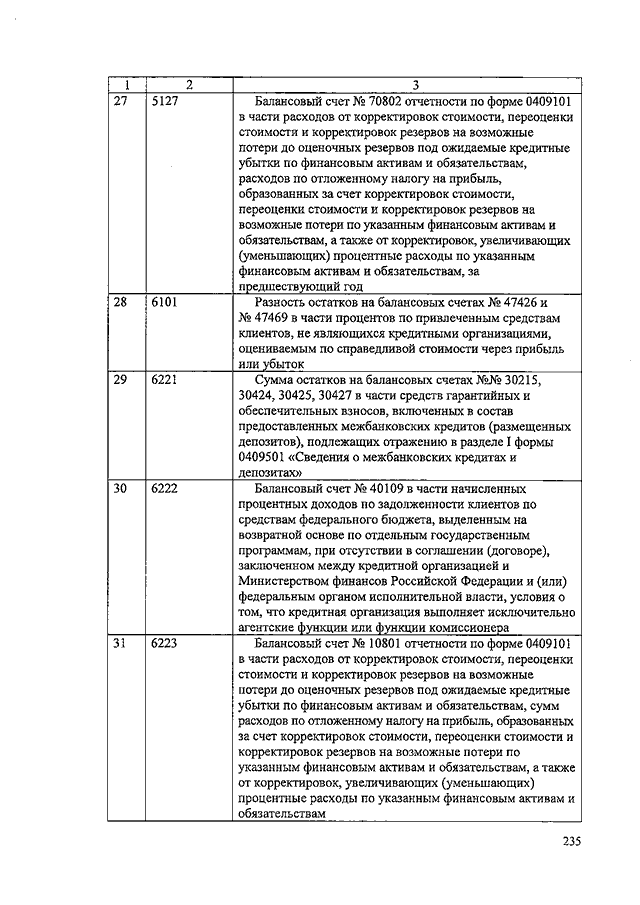 | 1 | 2 | 3 |
|---|---|---|
| 27 | 5127 | Балансовый счет № 70802 отчетности по форме 0409101 в части расходов от корректировок стоимости, переоценки стоимости и корректировок резервов на возможные потери до оценочных резервов под ожидаемые кредитные убытки по финансовым активам и обязательствам, расходов по отложенному налогу на прибыль, образованных за счет корректировок стоимости, переоценки стоимости и корректировок резервов на возможные потери по указанным финансовым активам и обязательствам, а также от корректировок, увеличивающих (уменьшающих) процентные расходы по указанным финансовым активам и обязательствам, за предшествующий год |
| 28 | 6101 | Разность остатков на балансовых счетах № 47426 и № 47469 в части процентов по привлеченным средствам клиентов, не являющихся кредитными организациями, оцениваемым по справедливой стоимости через прибыль или убыток |
| 29 | 6221 | Сумма остатков на балансовых счетах №№ 30215, 30424, 30425, 30427 в части средств гарантийных и обеспечительных взносов, включенных в состав предоставленных межбанковских кредитов (размещенных депозитов), подлежащих отражению в разделе I формы 0409501 «Сведения о межбанковских кредитах и депозитах» |
| 30 | 6222 | Балансовый счет № 40109 в части начисленных процентных доходов по задолженности клиентов по средствам федерального бюджета, выделенным на возвратной основе по отдельным государственным программам, при отсутствии в соглашении (договоре), заключенном между кредитной организацией и Министерством финансов Российской Федерации и (или) федеральным органом исполнительной власти, условия о том, что кредитная организация выполняет исключительно агентские функции или функции комиссионера |
| 31 | 6223 | Балансовый счет № 10801 отчетности по форме 0409101 в части расходов от корректировок стоимости, переоценки стоимости и корректировок резервов на возможные потери до оценочных резервов под ожидаемые кредитные убытки по финансовым активам и обязательствам, сумм расходов по отложенному налогу на прибыль, образованных за счет корректировок стоимости, переоценки стоимости и корректировок резервов на возможные потери по указанным финансовым активам и обязательствам, а также от корректировок, увеличивающих (уменьшающих) процентные расходы по указанным финансовым активам и обязательствам |

235